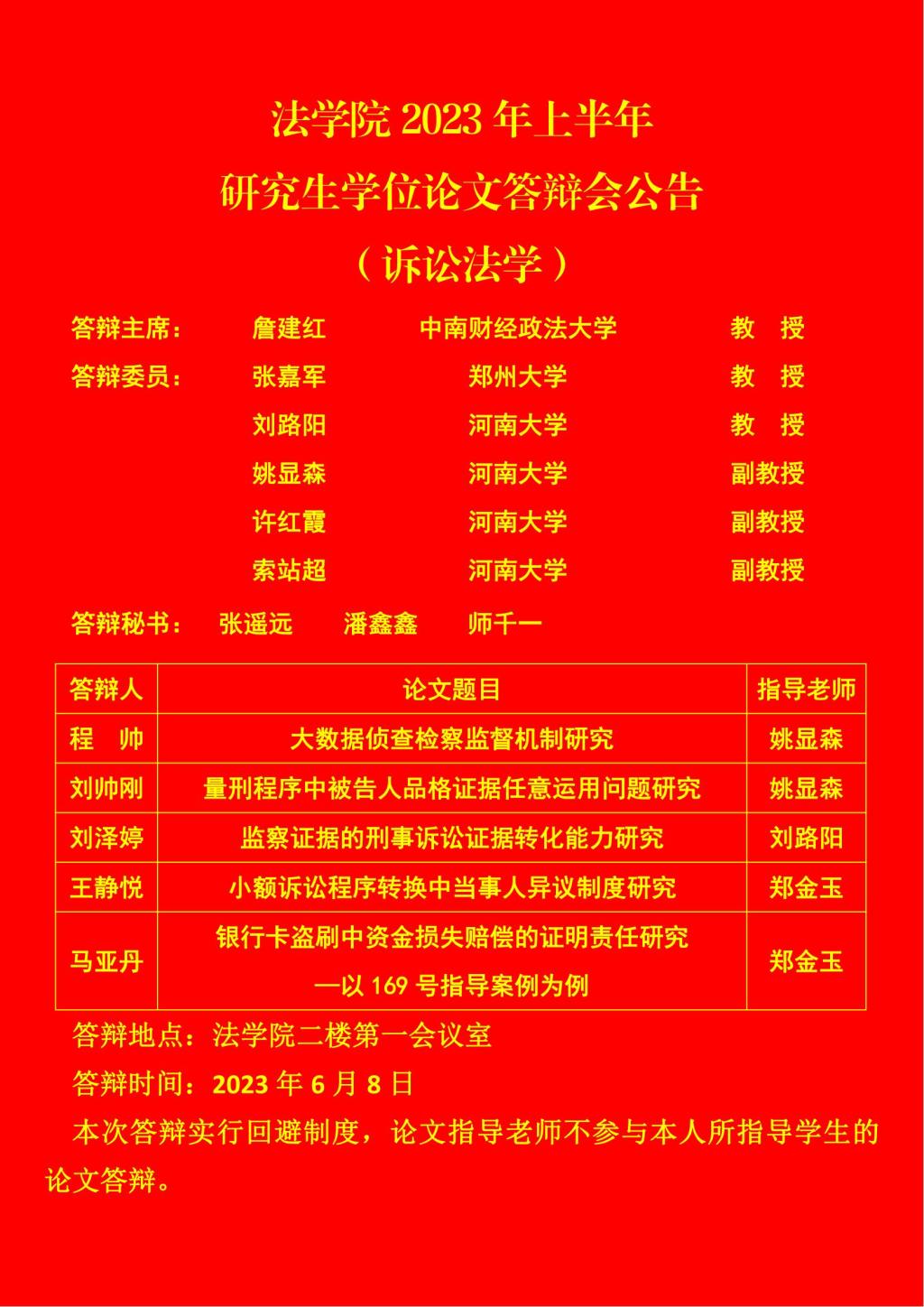 法学院 2023 年上半年

研究生学位论文答辩会公告

（诉讼法学）

答辩主席： 詹建红 中南财经政法大学 教 授

答辩委员： 张嘉军 郑州大学 教 授

刘路阳 河南大学 教 授

姚显森 河南大学 副教授

许红霞 河南大学 副教授

索站超 河南大学 副教授

答辩秘书： 张遥远 潘鑫鑫 师千一

| 答辩人 | 论文题目 | 指导老师 |
|---|---|---|
| 程 帅 | 大数据侦查检察监督机制研究 | 姚显森 |
| 刘帅刚 | 量刑程序中被告人品格证据任意运用问题研究 | 姚显森 |
| 刘泽婷 | 监察证据的刑事诉讼证据转化能力研究 | 刘路阳 |
| 王静悦 | 小额诉讼程序转换中当事人异议制度研究 | 郑金玉 |
| 马亚丹 | 银行卡盗刷中资金损失赔偿的证明责任研究 —以 169 号指导案例为例 | 郑金玉 |

答辩地点：法学院二楼第一会议室

答辩时间：2023 年 6 月 8 日

本次答辩实行回避制度，论文指导老师不参与本人所指导学生的论文答辩。